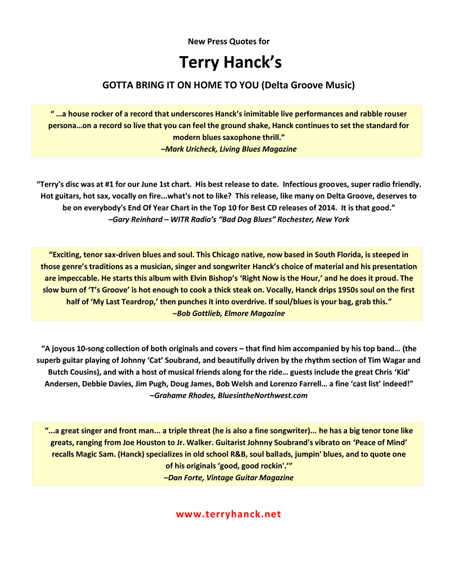 New Press Quotes for

Terry Hanck's

GOTTA BRING IT ON HOME TO YOU (Delta Groove Music)

" …a house rocker of a record that underscores Hanck's inimitable live performances and rabble rouser persona…on a record so live that you can feel the ground shake, Hanck continues to set the standard for modern blues saxophone thrill."
–Mark Uricheck, Living Blues Magazine

"Terry's disc was at #1 for our June 1st chart. His best release to date. Infectious grooves, super radio friendly. Hot guitars, hot sax, vocally on fire...what's not to like? This release, like many on Delta Groove, deserves to be on everybody's End Of Year Chart in the Top 10 for Best CD releases of 2014. It is that good."
–Gary Reinhard – WITR Radio's "Bad Dog Blues" Rochester, New York

"Exciting, tenor sax-driven blues and soul. This Chicago native, now based in South Florida, is steeped in those genre's traditions as a musician, singer and songwriter Hanck's choice of material and his presentation are impeccable. He starts this album with Elvin Bishop's 'Right Now is the Hour,' and he does it proud. The slow burn of 'T's Groove' is hot enough to cook a thick steak on. Vocally, Hanck drips 1950s soul on the first half of 'My Last Teardrop,' then punches it into overdrive. If soul/blues is your bag, grab this."
–Bob Gottlieb, Elmore Magazine

"A joyous 10-song collection of both originals and covers – that find him accompanied by his top band… (the superb guitar playing of Johnny 'Cat' Soubrand, and beautifully driven by the rhythm section of Tim Wagar and Butch Cousins), and with a host of musical friends along for the ride… guests include the great Chris 'Kid' Andersen, Debbie Davies, Jim Pugh, Doug James, Bob Welsh and Lorenzo Farrell… a fine 'cast list' indeed!"
–Grahame Rhodes, BluesintheNorthwest.com

"...a great singer and front man... a triple threat (he is also a fine songwriter)... he has a big tenor tone like greats, ranging from Joe Houston to Jr. Walker. Guitarist Johnny Soubrand's vibrato on 'Peace of Mind' recalls Magic Sam. (Hanck) specializes in old school R&B, soul ballads, jumpin' blues, and to quote one of his originals 'good, good rockin'.'"
–Dan Forte, Vintage Guitar Magazine

www.terryhanck.net